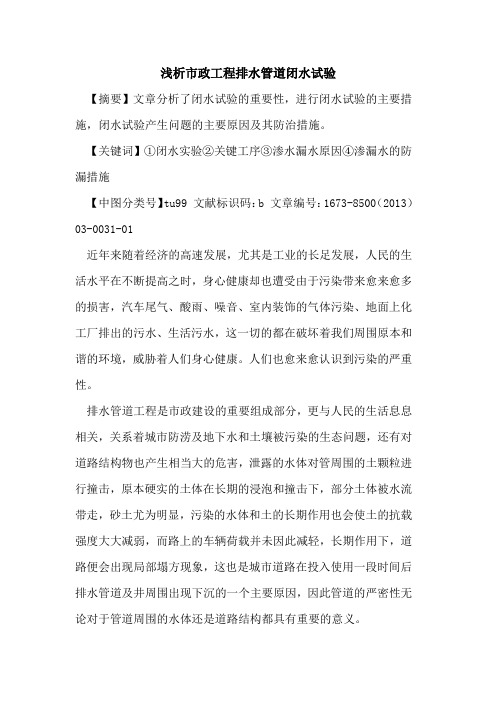 浅析市政工程排水管道闭水试验

【摘要】文章分析了闭水试验的重要性，进行闭水试验的主要措施，闭水试验产生问题的主要原因及其防治措施。

【关键词】①闭水实验②关键工序③渗水漏水原因④渗漏水的防漏措施

【中图分类号】tu99 文献标识码：b 文章编号：1673-8500（2013）03-0031-01

近年来随着经济的高速发展，尤其是工业的长足发展，人民的生活水平在不断提高之时，身心健康却也遭受由于污染带来愈来愈多的损害，汽车尾气、酸雨、噪音、室内装饰的气体污染、地面上化工厂排出的污水、生活污水，这一切的都在破坏着我们周围原本和谐的环境，威胁着人们身心健康。人们也愈来愈认识到污染的严重性。

排水管道工程是市政建设的重要组成部分，更与人民的生活息息相关，关系着城市防涝及地下水和土壤被污染的生态问题，还有对道路结构物也产生相当大的危害，泄露的水体对管周围的土颗粒进行撞击，原本硬实的土体在长期的浸泡和撞击下，部分土体被水流带走，砂土尤为明显，污染的水体和土的长期作用也会使土的抗载强度大大减弱，而路上的车辆荷载并未因此减轻，长期作用下，道路便会出现局部塌方现象，这也是城市道路在投入使用一段时间后排水管道及井周围出现下沉的一个主要原因，因此管道的严密性无论对于管道周围的水体还是道路结构都具有重要的意义。